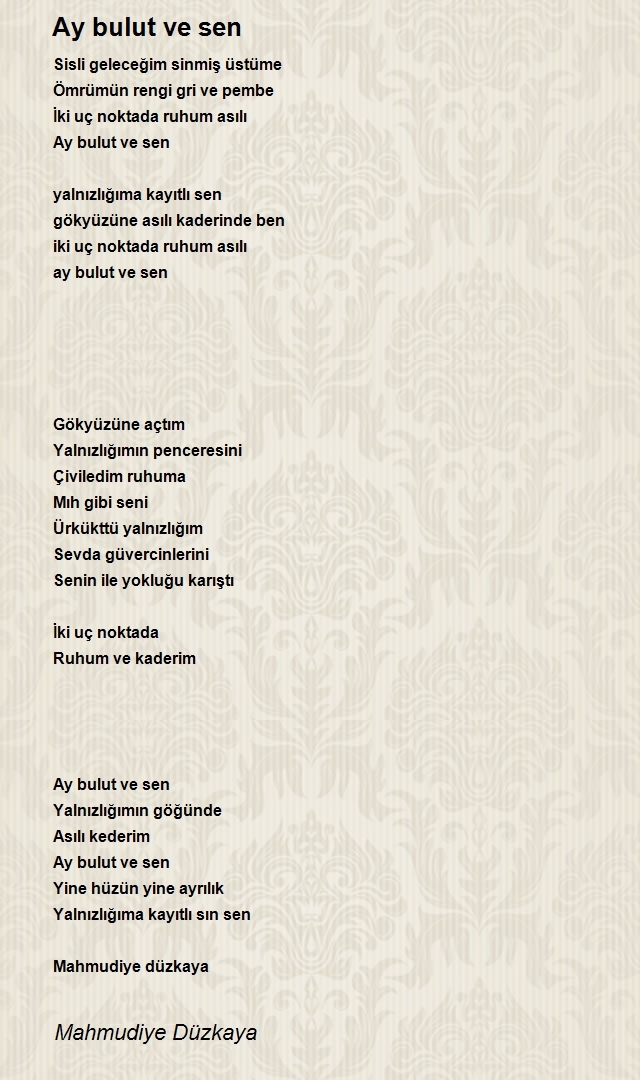 Ay bulut ve sen

Sisli geleceğim sinmiş üstüme
Ömrümün rengi gri ve pembe
İki uç noktada ruhum asılı
Ay bulut ve sen

yalnızlığıma kayıtlı sen
gökyüzüne asılı kaderinde ben
iki uç noktada ruhum asılı
ay bulut ve sen

Gökyüzüne açtım
Yalnızlığımın penceresini
Çiviledim ruhuma
Mıh gibi seni
Ürkükttü yalnızlığım
Sevda güvercinlerini
Senin ile yokluğu karıştı

İki uç noktada
Ruhum ve kaderim

Ay bulut ve sen
Yalnızlığımın göğünde
Asılı kederim
Ay bulut ve sen
Yine hüzün yine ayrılık
Yalnızlığıma kayıtlı sın sen

Mahmudiye düzkaya

Mahmudiye Düzkaya